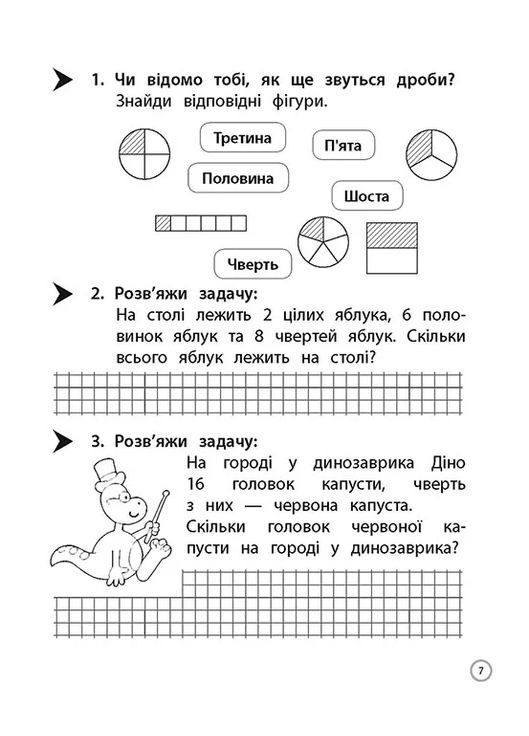 1. Чи відомо тобі, як ще звуться дроби? Знайди відповідні фігури.

Третина

П'ята

Половина

Шоста

Чверть

2. Розв'яжи задачу:
На столі лежить 2 цілих яблука, 6 половинок яблук та 8 чвертей яблук. Скільки всього яблук лежить на столі?

3. Розв'яжи задачу:
На городі у динозаврика Діно 16 головок капусти, чверть з них — червона капуста. Скільки головок червоної капусти на городі у динозаврика?

7